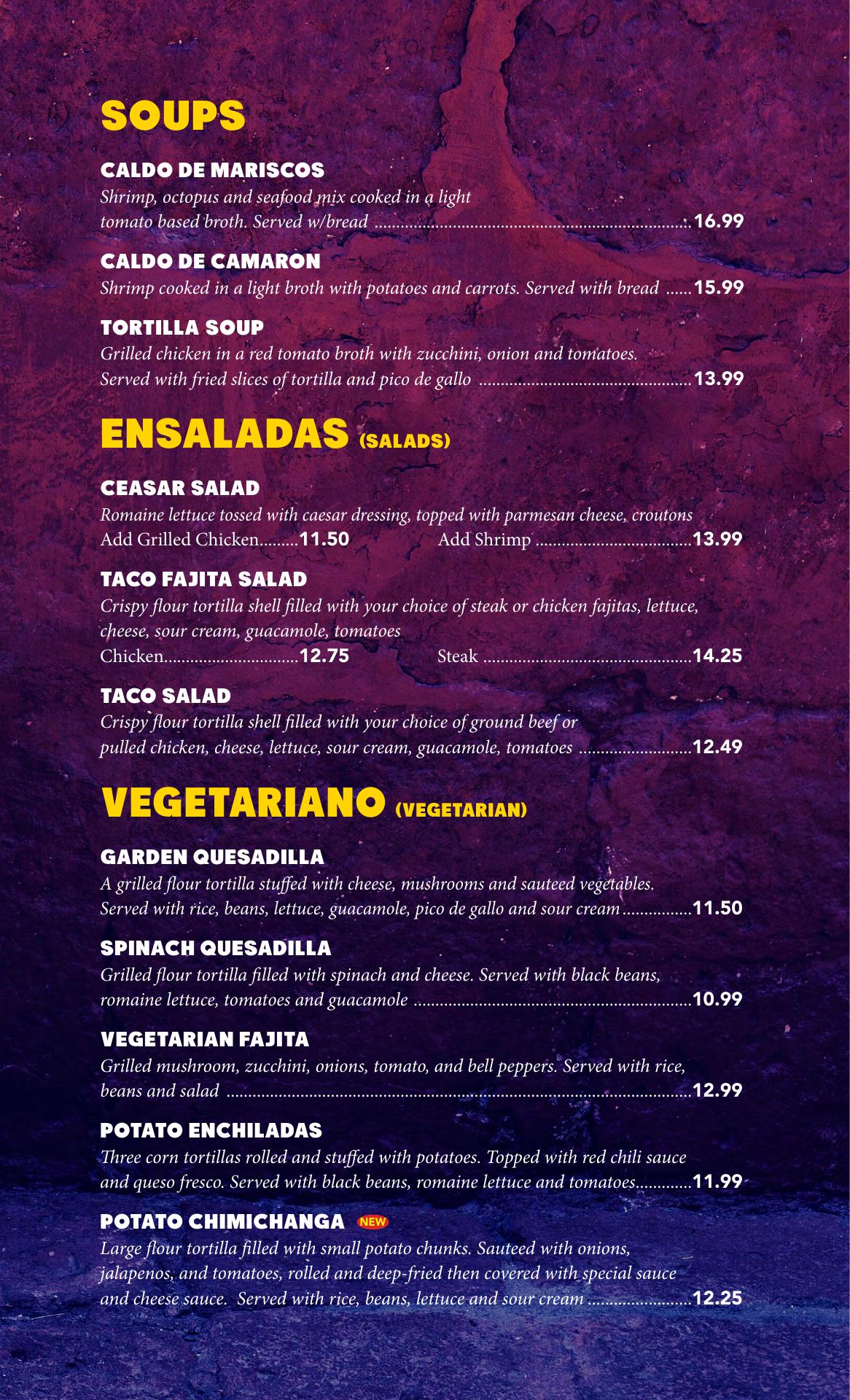 SOUPS

CALDO DE MARISCOS
Shrimp, octopus and seafood mix cooked in a light tomato based broth. Served w/bread 16.99

CALDO DE CAMARON
Shrimp cooked in a light broth with potatoes and carrots. Served with bread 15.99

TORTILLA SOUP
Grilled chicken in a red tomato broth with zucchini, onion and tomatoes. Served with fried slices of tortilla and pico de gallo 13.99

ENSALADAS (SALADS)

CEASAR SALAD
Romaine lettuce tossed with caesar dressing, topped with parmesan cheese, croutons
Add Grilled Chicken 11.50 Add Shrimp 13.99

TACO FAJITA SALAD
Crispy flour tortilla shell filled with your choice of steak or chicken fajitas, lettuce, cheese, sour cream, guacamole, tomatoes
Chicken 12.75 Steak 14.25

TACO SALAD
Crispy flour tortilla shell filled with your choice of ground beef or pulled chicken, cheese, lettuce, sour cream, guacamole, tomatoes 12.49

VEGETARIANO (VEGETARIAN)

GARDEN QUESADILLA
A grilled flour tortilla stuffed with cheese, mushrooms and sauteed vegetables. Served with rice, beans, lettuce, guacamole, pico de gallo and sour cream 11.50

SPINACH QUESADILLA
Grilled flour tortilla filled with spinach and cheese. Served with black beans, romaine lettuce, tomatoes and guacamole 10.99

VEGETARIAN FAJITA
Grilled mushroom, zucchini, onions, tomato, and bell peppers. Served with rice, beans and salad 12.99

POTATO ENCHILADAS
Three corn tortillas rolled and stuffed with potatoes. Topped with red chili sauce and queso fresco. Served with black beans, romaine lettuce and tomatoes 11.99

POTATO CHIMICHANGA NEW
Large flour tortilla filled with small potato chunks. Sauteed with onions, jalapenos, and tomatoes, rolled and deep-fried then covered with special sauce and cheese sauce. Served with rice, beans, lettuce and sour cream 12.25